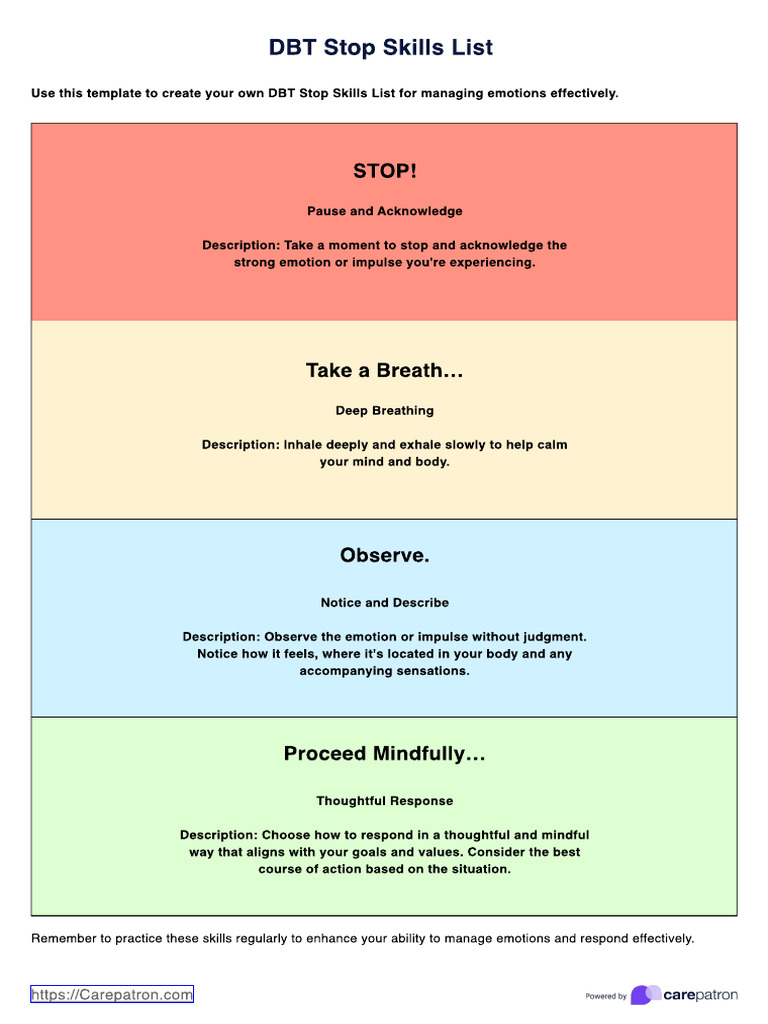 DBT Stop Skills List

Use this template to create your own DBT Stop Skills List for managing emotions effectively.

STOP!

Pause and Acknowledge

Description: Take a moment to stop and acknowledge the strong emotion or impulse you're experiencing.

Take a Breath...

Deep Breathing

Description: Inhale deeply and exhale slowly to help calm your mind and body.

Observe.

Notice and Describe

Description: Observe the emotion or impulse without judgment. Notice how it feels, where it's located in your body and any accompanying sensations.

Proceed Mindfully...

Thoughtful Response

Description: Choose how to respond in a thoughtful and mindful way that aligns with your goals and values. Consider the best course of action based on the situation.

Remember to practice these skills regularly to enhance your ability to manage emotions and respond effectively.

https://Carepatron.com

Powered by carepatron